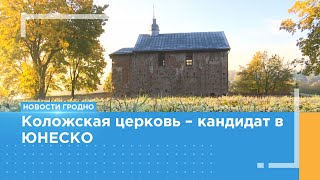 НОВОСТИ ГРОДНО

Коложская церковь – кандидат в ЮНЕСКО